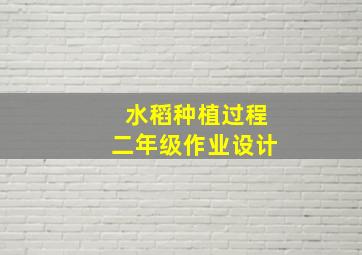 水稻种植过程
二年级作业设计